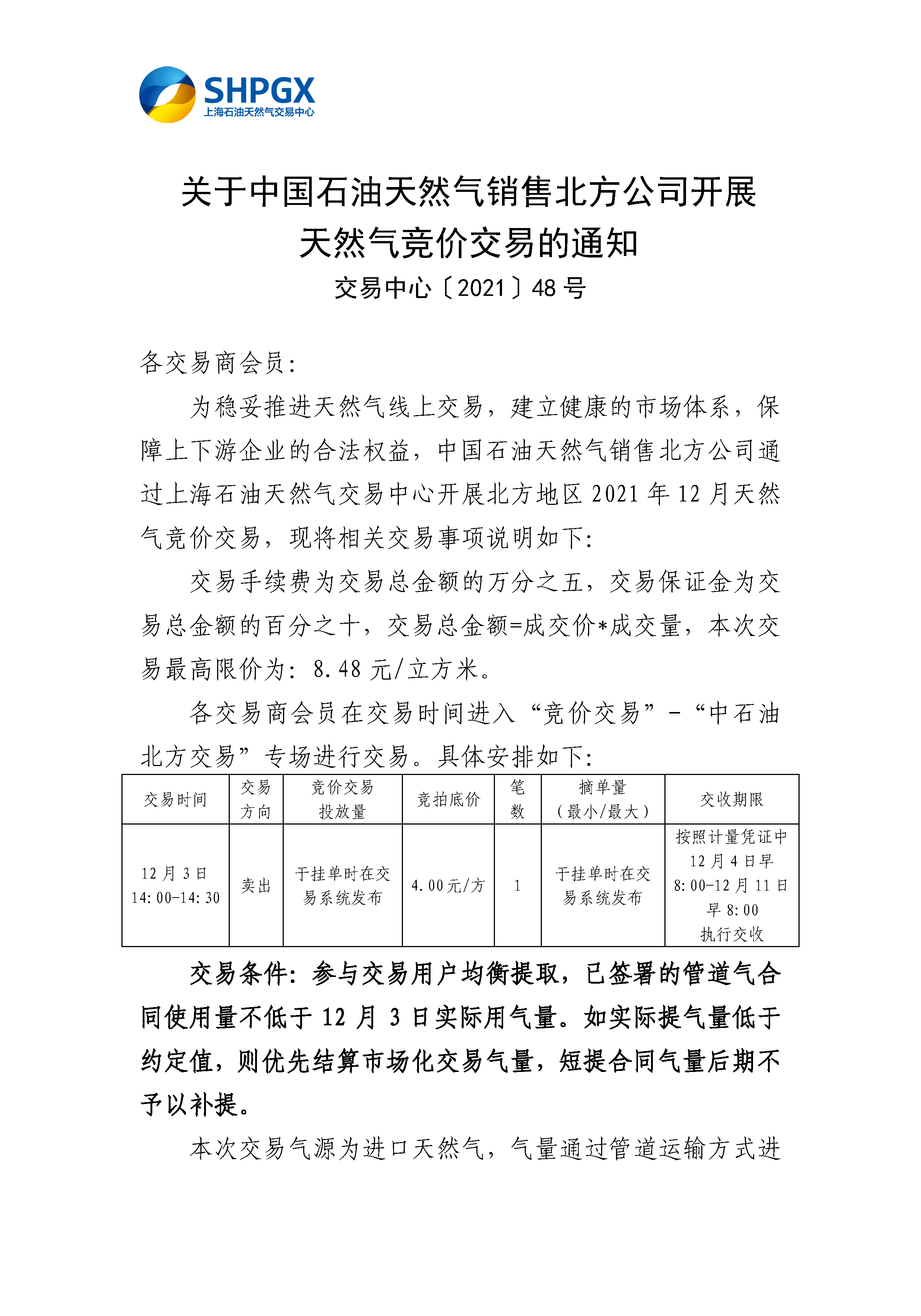 SHPGX
上海石油天然气交易中心

关于中国石油天然气销售北方公司开展天然气竞价交易的通知

交易中心〔2021〕48 号

各交易商会员：

为稳妥推进天然气线上交易，建立健康的市场体系，保障上下游企业的合法权益，中国石油天然气销售北方公司通过上海石油天然气交易中心开展北方地区 2021 年 12 月天然气竞价交易，现将相关交易事项说明如下：

交易手续费为交易总金额的万分之五，交易保证金为交易总金额的百分之十，交易总金额=成交价*成交量，本次交易最高限价为：8.48 元/立方米。

各交易商会员在交易时间进入“竞价交易”-“中石油北方交易”专场进行交易。具体安排如下：

| 交易时间 | 交易方向 | 竞价交易投放量 | 竞拍底价 | 笔数 | 摘单量（最小/最大） | 交收期限 |
|---|---|---|---|---|---|---|
| 12 月 3 日 14:00-14:30 | 卖出 | 于挂单时在交易系统发布 | 4.00 元/方 | 1 | 于挂单时在交易系统发布 | 按照计量凭证中 12 月 4 日早 8:00-12 月 11 日早 8:00 执行交收 |

交易条件：参与交易用户均衡提取，已签署的管道气合同使用量不低于 12 月 3 日实际用气量。如实际提气量低于约定值，则优先结算市场化交易气量，短提合同气量后期不予以补提。

本次交易气源为进口天然气，气量通过管道运输方式进